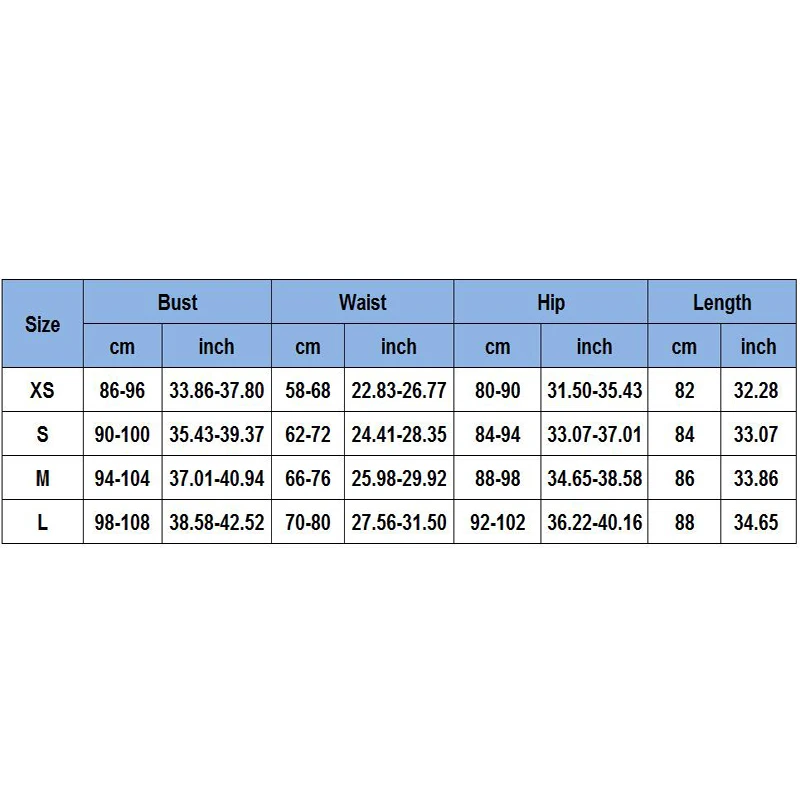 | Size | Bust | | Waist | | Hip | | Length | |
|---|---|---|---|---|---|---|---|---|
| | cm | inch | cm | inch | cm | inch | cm | inch |
| XS | 86-96 | 33.86-37.80 | 58-68 | 22.83-26.77 | 80-90 | 31.50-35.43 | 82 | 32.28 |
| S | 90-100 | 35.43-39.37 | 62-72 | 24.41-28.35 | 84-94 | 33.07-37.01 | 84 | 33.07 |
| M | 94-104 | 37.01-40.94 | 66-76 | 25.98-29.92 | 88-98 | 34.65-38.58 | 86 | 33.86 |
| L | 98-108 | 38.58-42.52 | 70-80 | 27.56-31.50 | 92-102 | 36.22-40.16 | 88 | 34.65 |